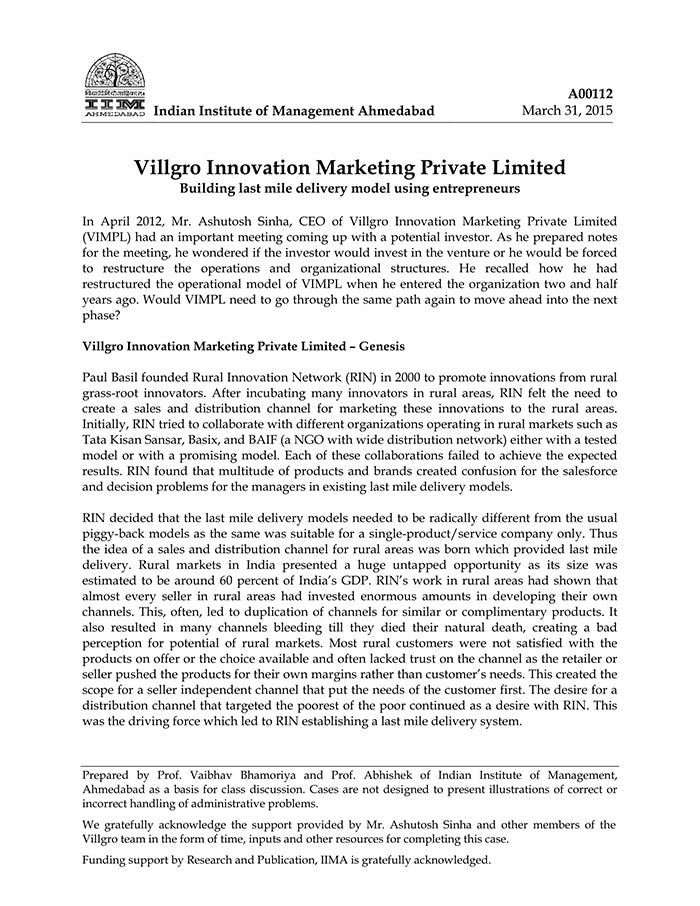 IIM AHMEDABAD Indian Institute of Management Ahmedabad

A00112
March 31, 2015

Villgro Innovation Marketing Private Limited
Building last mile delivery model using entrepreneurs

In April 2012, Mr. Ashutosh Sinha, CEO of Villgro Innovation Marketing Private Limited (VIMPL) had an important meeting coming up with a potential investor. As he prepared notes for the meeting, he wondered if the investor would invest in the venture or he would be forced to restructure the operations and organizational structures. He recalled how he had restructured the operational model of VIMPL when he entered the organization two and half years ago. Would VIMPL need to go through the same path again to move ahead into the next phase?

Villgro Innovation Marketing Private Limited – Genesis

Paul Basil founded Rural Innovation Network (RIN) in 2000 to promote innovations from rural grass-root innovators. After incubating many innovators in rural areas, RIN felt the need to create a sales and distribution channel for marketing these innovations to the rural areas. Initially, RIN tried to collaborate with different organizations operating in rural markets such as Tata Kisan Sansar, Basix, and BAIF (a NGO with wide distribution network) either with a tested model or with a promising model. Each of these collaborations failed to achieve the expected results. RIN found that multitude of products and brands created confusion for the salesforce and decision problems for the managers in existing last mile delivery models.

RIN decided that the last mile delivery models needed to be radically different from the usual piggy-back models as the same was suitable for a single-product/service company only. Thus the idea of a sales and distribution channel for rural areas was born which provided last mile delivery. Rural markets in India presented a huge untapped opportunity as its size was estimated to be around 60 percent of India's GDP. RIN's work in rural areas had shown that almost every seller in rural areas had invested enormous amounts in developing their own channels. This, often, led to duplication of channels for similar or complimentary products. It also resulted in many channels bleeding till they died their natural death, creating a bad perception for potential of rural markets. Most rural customers were not satisfied with the products on offer or the choice available and often lacked trust on the channel as the retailer or seller pushed the products for their own margins rather than customer's needs. This created the scope for a seller independent channel that put the needs of the customer first. The desire for a distribution channel that targeted the poorest of the poor continued as a desire with RIN. This was the driving force which led to RIN establishing a last mile delivery system.

Prepared by Prof. Vaibhav Bhamoriya and Prof. Abhishek of Indian Institute of Management, Ahmedabad as a basis for class discussion. Cases are not designed to present illustrations of correct or incorrect handling of administrative problems.

We gratefully acknowledge the support provided by Mr. Ashutosh Sinha and other members of the Villgro team in the form of time, inputs and other resources for completing this case.

Funding support by Research and Publication, IIMA is gratefully acknowledged.